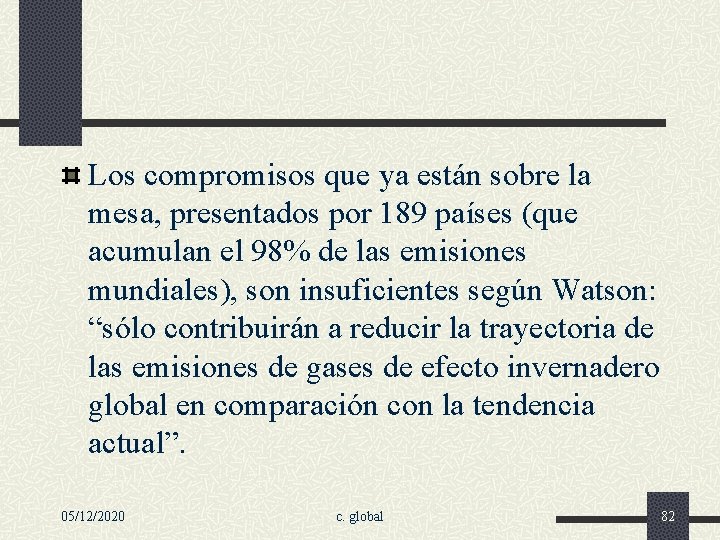 Los compromisos que ya están sobre la mesa, presentados por 189 países (que acumulan el 98% de las emisiones mundiales), son insuficientes según Watson: “sólo contribuirán a reducir la trayectoria de las emisiones de gases de efecto invernadero global en comparación con la tendencia actual”.

05/12/2020

c. global

82